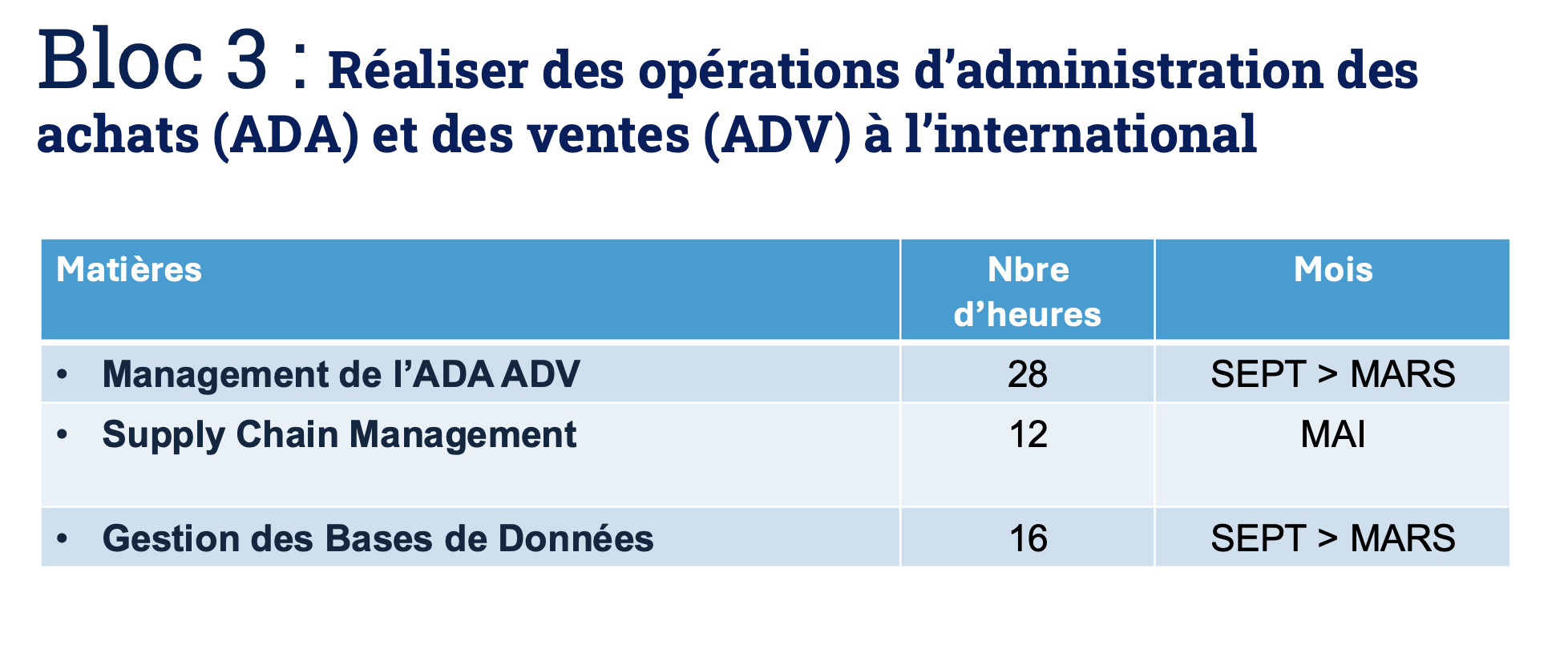 Bloc 3 : Réaliser des opérations d’administration des achats (ADA) et des ventes (ADV) à l’international

| Matières | Nbre d’heures | Mois |
|---|---|---|
| • Management de l’ADA ADV | 28 | SEPT > MARS |
| • Supply Chain Management | 12 | MAI |
| • Gestion des Bases de Données | 16 | SEPT > MARS |